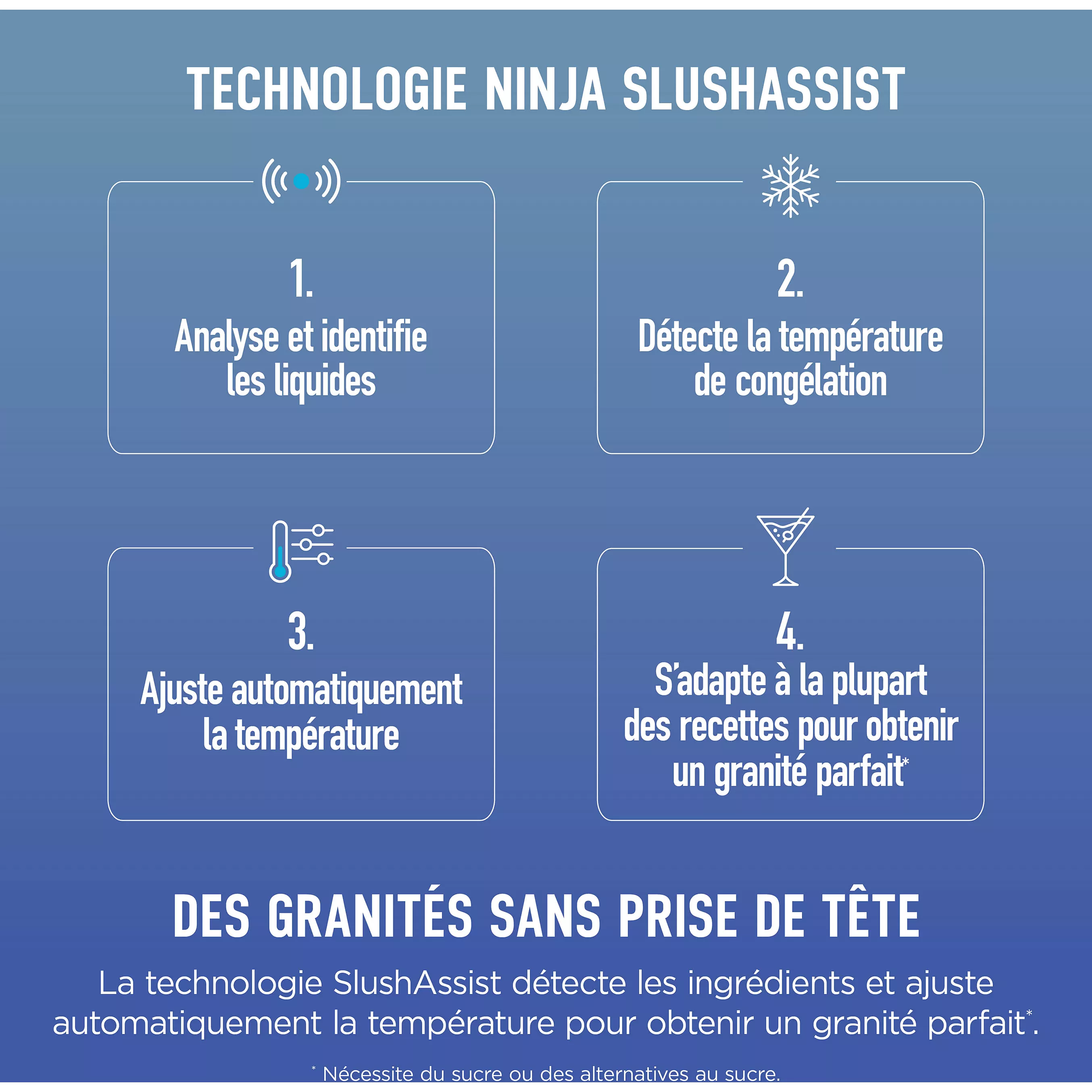 TECHNOLOGIE NINJA SLUSHASSIST

1.
Analyse et identifie les liquides

2.
Détecte la température de congélation

3.
Ajuste automatiquement la température

4.
S'adapte à la plupart des recettes pour obtenir un granité parfait*

DES GRANITÉS SANS PRISE DE TÊTE

La technologie SlushAssist détecte les ingrédients et ajuste automatiquement la température pour obtenir un granité parfait*.

* Nécessite du sucre ou des alternatives au sucre.